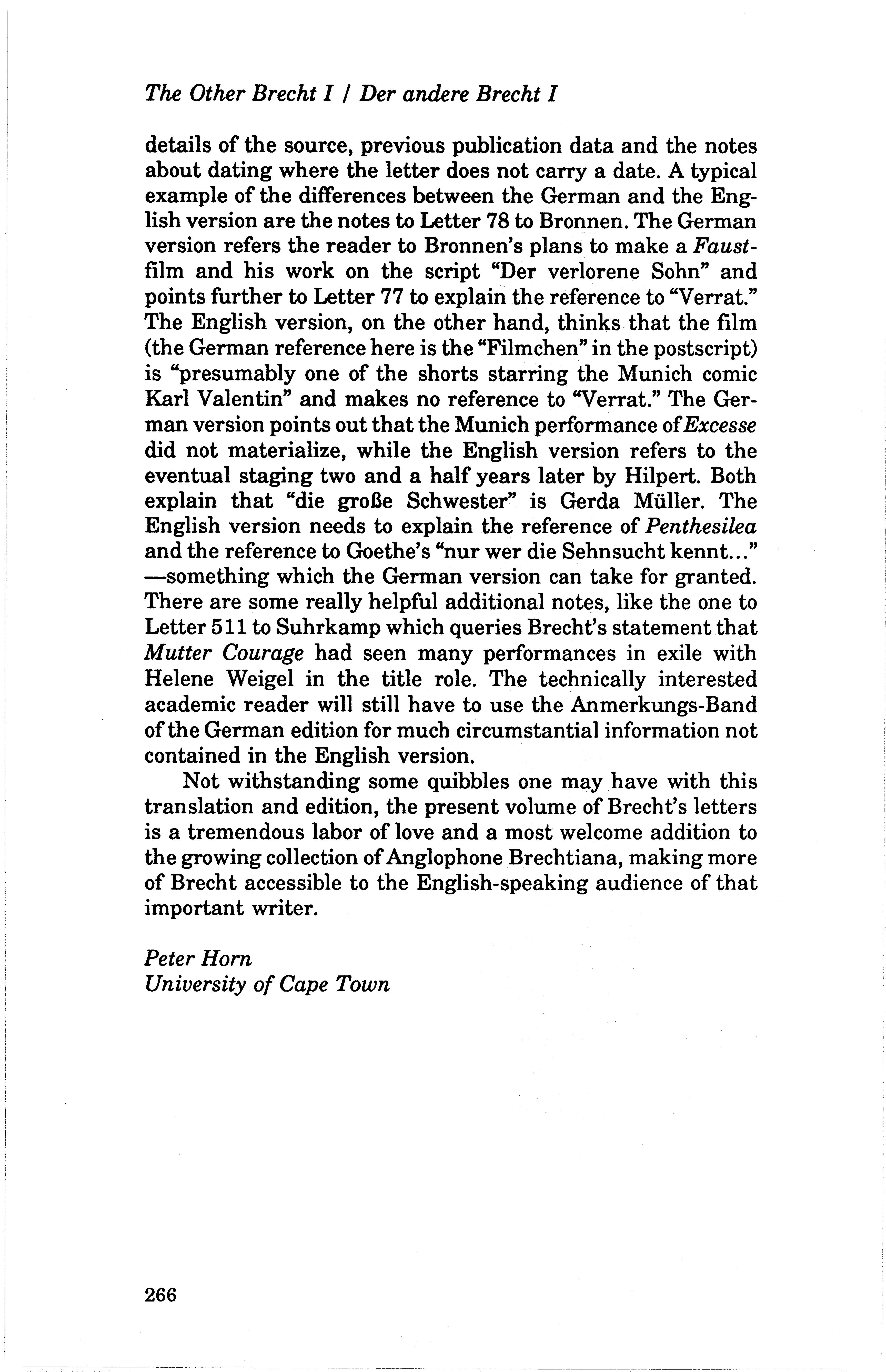 The Other Brecht I / Der andere Brecht I

details of the source, previous publication data and the notes about dating where the letter does not carry a date. A typical example of the differences between the German and the English version are the notes to Letter 78 to Bronnen. The German version refers the reader to Bronnen's plans to make a Faust-film and his work on the script "Der verlorene Sohn" and points further to Letter 77 to explain the reference to "Verrat." The English version, on the other hand, thinks that the film (the German reference here is the "Filmchen" in the postscript) is "presumably one of the shorts starring the Munich comic Karl Valentin" and makes no reference to "Verrat." The German version points out that the Munich performance of Excesse did not materialize, while the English version refers to the eventual staging two and a half years later by Hilpert. Both explain that "die große Schwester" is Gerda Müller. The English version needs to explain the reference of Penthesilea and the reference to Goethe's "nur wer die Sehnsucht kennt..." —something which the German version can take for granted. There are some really helpful additional notes, like the one to Letter 511 to Suhrkamp which queries Brecht's statement that Mutter Courage had seen many performances in exile with Helene Weigel in the title role. The technically interested academic reader will still have to use the Anmerkungs-Band of the German edition for much circumstantial information not contained in the English version.

Not withstanding some quibbles one may have with this translation and edition, the present volume of Brecht's letters is a tremendous labor of love and a most welcome addition to the growing collection of Anglophone Brechtiana, making more of Brecht accessible to the English-speaking audience of that important writer.

Peter Horn
University of Cape Town

266